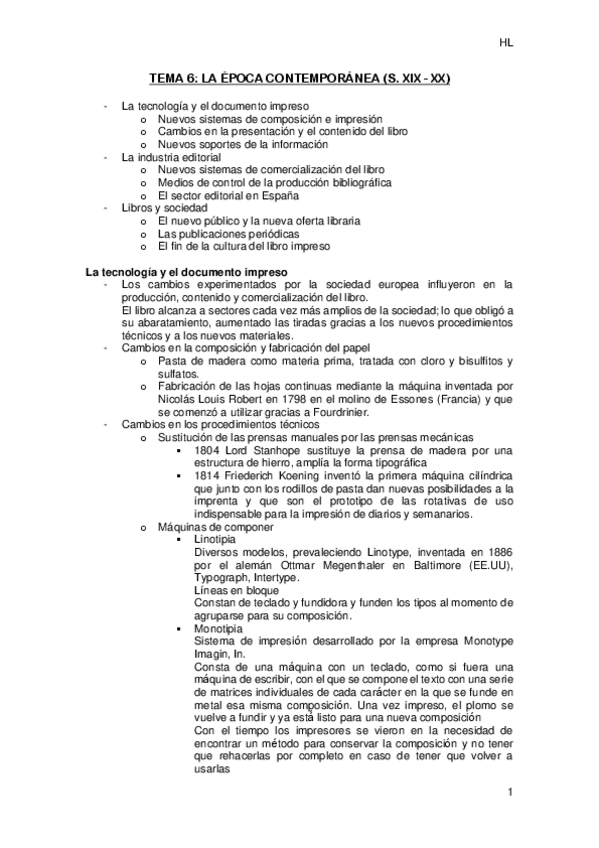 HL

TEMA 6: LA ÉPOCA CONTEMPORÁNEA (S. XIX - XX)

- La tecnología y el documento impreso
  o Nuevos sistemas de composición e impresión
  o Cambios en la presentación y el contenido del libro
  o Nuevos soportes de la información
- La industria editorial
  o Nuevos sistemas de comercialización del libro
  o Medios de control de la producción bibliográfica
  o El sector editorial en España
- Libros y sociedad
  o El nuevo público y la nueva oferta libraria
  o Las publicaciones periódicas
  o El fin de la cultura del libro impreso

La tecnología y el documento impreso

- Los cambios experimentados por la sociedad europea influyeron en la producción, contenido y comercialización del libro.
El libro alcanza a sectores cada vez más amplios de la sociedad; lo que obligó a su abaratamiento, aumentado las tiradas gracias a los nuevos procedimientos técnicos y a los nuevos materiales.
- Cambios en la composición y fabricación del papel
  o Pasta de madera como materia prima, tratada con cloro y bisulfitos y sulfatos.
  o Fabricación de las hojas continuas mediante la máquina inventada por Nicolás Louis Robert en 1798 en el molino de Essones (Francia) y que se comenzó a utilizar gracias a Fourdrinier.
- Cambios en los procedimientos técnicos
  o Sustitución de las prensas manuales por las prensas mecánicas
    ▪ 1804 Lord Stanhope sustituye la prensa de madera por una estructura de hierro, amplía la forma tipográfica
    ▪ 1814 Friederich Koening inventó la primera máquina cilíndrica que junto con los rodillos de pasta dan nuevas posibilidades a la imprenta y que son el prototipo de las rotativas de uso indispensable para la impresión de diarios y semanarios.
  o Máquinas de componer
    ▪ Linotipia
Diversos modelos, prevaleciendo Linotype, inventada en 1886 por el alemán Ottmar Megenthaler en Baltimore (EE.UU), Typograph, Intertype.
Líneas en bloque
Constan de teclado y fundidora y funden los tipos al momento de agruparse para su composición.
    ▪ Monotipia
Sistema de impresión desarrollado por la empresa Monotype Imagin, In.
Consta de una máquina con un teclado, como si fuera una máquina de escribir, con el que se compone el texto con una serie de matrices individuales de cada carácter en la que se funde en metal esa misma composición. Una vez impreso, el plomo se vuelve a fundir y ya está listo para una nueva composición
Con el tiempo los impresores se vieron en la necesidad de encontrar un método para conservar la composición y no tener que rehacerlas por completo en caso de tener que volver a usarlas

1